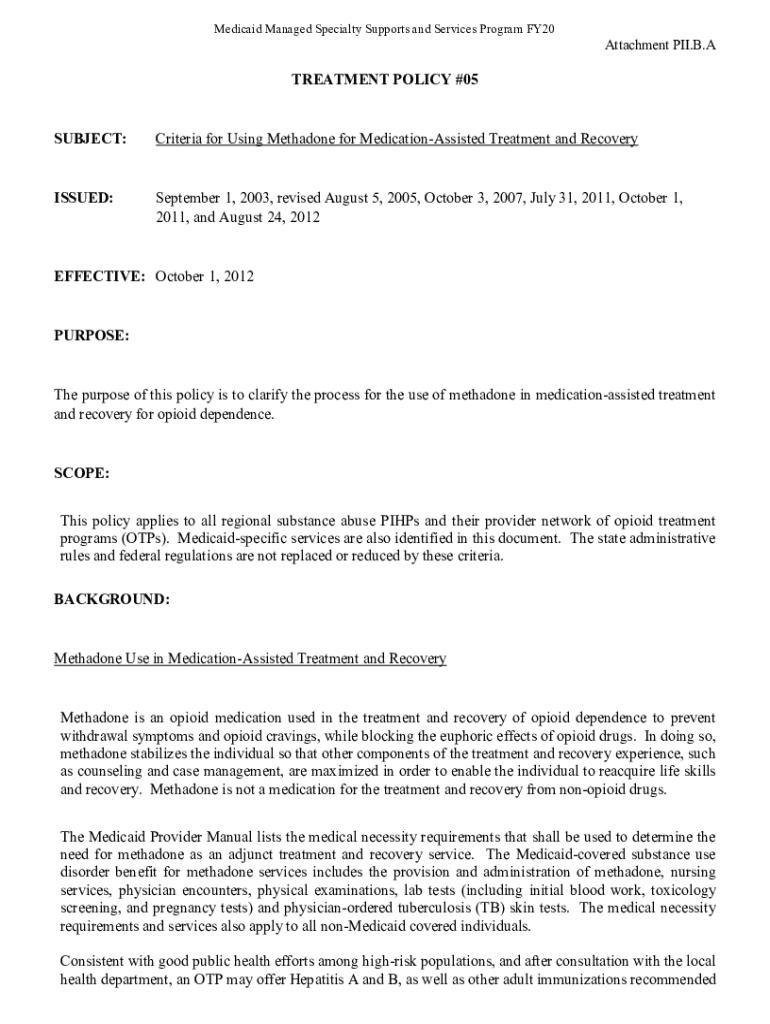 Medicaid Managed Specialty Supports and Services Program FY20

Attachment PII.B.A

TREATMENT POLICY #05

SUBJECT: Criteria for Using Methadone for Medication-Assisted Treatment and Recovery

ISSUED: September 1, 2003, revised August 5, 2005, October 3, 2007, July 31, 2011, October 1, 2011, and August 24, 2012

EFFECTIVE: October 1, 2012

PURPOSE:

The purpose of this policy is to clarify the process for the use of methadone in medication-assisted treatment and recovery for opioid dependence.

SCOPE:

This policy applies to all regional substance abuse PIHPs and their provider network of opioid treatment programs (OTPs). Medicaid-specific services are also identified in this document. The state administrative rules and federal regulations are not replaced or reduced by these criteria.

BACKGROUND:

Methadone Use in Medication-Assisted Treatment and Recovery

Methadone is an opioid medication used in the treatment and recovery of opioid dependence to prevent withdrawal symptoms and opioid cravings, while blocking the euphoric effects of opioid drugs. In doing so, methadone stabilizes the individual so that other components of the treatment and recovery experience, such as counseling and case management, are maximized in order to enable the individual to reacquire life skills and recovery. Methadone is not a medication for the treatment and recovery from non-opioid drugs.

The Medicaid Provider Manual lists the medical necessity requirements that shall be used to determine the need for methadone as an adjunct treatment and recovery service. The Medicaid-covered substance use disorder benefit for methadone services includes the provision and administration of methadone, nursing services, physician encounters, physical examinations, lab tests (including initial blood work, toxicology screening, and pregnancy tests) and physician-ordered tuberculosis (TB) skin tests. The medical necessity requirements and services also apply to all non-Medicaid covered individuals.

Consistent with good public health efforts among high-risk populations, and after consultation with the local health department, an OTP may offer Hepatitis A and B, as well as other adult immunizations recommended